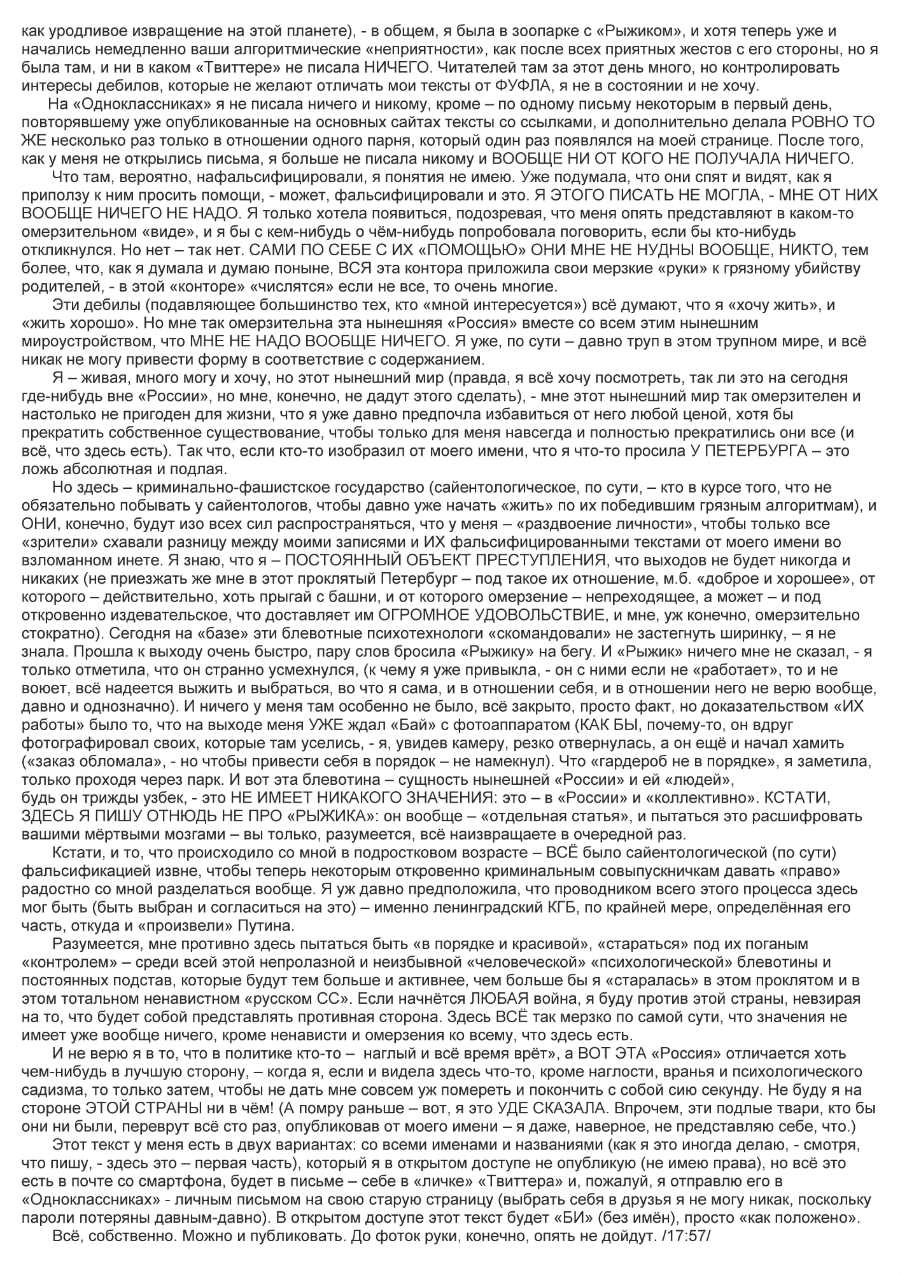 как уродливое извращение на этой планете), - в общем, я была в зоопарке с «Рыжиком», и хотя теперь уже и начались немедленно ваши алгоритмические «неприятности», как после всех приятных жестов с его стороны, но я была там, и ни в каком «Твиттере» не писала НИЧЕГО. Читателей там за этот день много, но контролировать интересы дебилов, которые не желают отличать мои тексты от ФУФЛА, я не в состоянии и не хочу.

На «Одноклассниках» я не писала ничего и никому, кроме – по одному письму некоторым в первый день, повторявшему уже опубликованные на основных сайтах тексты со ссылками, и дополнительно делала РОВНО ТО ЖЕ несколько раз только в отношении одного парня, который один раз появлялся на моей странице. После того, как у меня не открылись письма, я больше не писала никому и ВООБЩЕ НИ ОТ КОГО НЕ ПОЛУЧАЛА НИЧЕГО.

Что там, вероятно, нафальсифицировали, я понятия не имею. Уже подумала, что они спят и видят, как я приползу к ним просить помощи, - может, фальсифицировали и это. Я ЭТОГО ПИСАТЬ НЕ МОГЛА, - МНЕ ОТ НИХ ВООБЩЕ НИЧЕГО НЕ НАДО. Я только хотела появиться, подозревая, что меня опять представляют в каком-то омерзительном «виде», и я бы с кем-нибудь о чём-нибудь попробовала поговорить, если бы кто-нибудь откликнулся. Но нет – так нет. САМИ ПО СЕБЕ С ИХ «ПОМОЩЬЮ» ОНИ МНЕ НЕ НУДНЫ ВООБЩЕ, НИКТО, тем более, что, как я думала и думаю поныне, ВСЯ эта контора приложила свои мерзкие «руки» к грязному убийству родителей, - в этой «конторе» «числятся» если не все, то очень многие.

Эти дебилы (подавляющее большинство тех, кто «мной интересуется») всё думают, что я «хочу жить», и «жить хорошо». Но мне так омерзительна эта нынешняя «Россия» вместе со всем этим нынешним мироустройством, что МНЕ НЕ НАДО ВООБЩЕ НИЧЕГО. Я уже, по сути – давно труп в этом трупном мире, и всё никак не могу привести форму в соответствие с содержанием.

Я – живая, много могу и хочу, но этот нынешний мир (правда, я всё хочу посмотреть, так ли это на сегодня где-нибудь вне «России», но мне, конечно, не дадут этого сделать), - мне этот нынешний мир так омерзителен и настолько не пригоден для жизни, что я уже давно предпочла избавиться от него любой ценой, хотя бы прекратить собственное существование, чтобы только для меня навсегда и полностью прекратились они все (и всё, что здесь есть). Так что, если кто-то изобразил от моего имени, что я что-то просила У ПЕТЕРБУРГА – это ложь абсолютная и подлая.

Но здесь – криминально-фашистское государство (сайентологическое, по сути, – кто в курсе того, что не обязательно побывать у сайентологов, чтобы давно уже начать «жить» по их победившим грязным алгоритмам), и ОНИ, конечно, будут изо всех сил распространяться, что у меня – «раздвоение личности», чтобы только все «зрители» схавали разницу между моими записями и ИХ фальсифицированными текстами от моего имени во взломанном инете. Я знаю, что я – ПОСТОЯННЫЙ ОБЪЕКТ ПРЕСТУПЛЕНИЯ, что выходов не будет никогда и никаких (не приезжать же мне в этот проклятый Петербург – под такое их отношение, м.б. «доброе и хорошее», от которого – действительно, хоть прыгай с башни, и от которого омерзение – непреходящее, а может – и под откровенно издевательское, что доставляет им ОГРОМНОЕ УДОВОЛЬСТВИЕ, и мне, уж конечно, омерзительно стократно). Сегодня на «базе» эти блевотные психотехнологи «скомандовали» не застегнуть ширинку, – я не знала. Прошла к выходу очень быстро, пару слов бросила «Рыжику» на бегу. И «Рыжик» ничего мне не сказал, - я только отметила, что он странно усмехнулся, (к чему я уже привыкла, - он с ними если не «работает», то и не воюет, всё надеется выжить и выбраться, во что я сама, и в отношении себя, и в отношении него не верю вообще, давно и однозначно). И ничего у меня там особенно не было, всё закрыто, просто факт, но доказательством «ИХ работы» было то, что на выходе меня УЖЕ ждал «Бай» с фотоаппаратом (КАК БЫ, почему-то, он вдруг фотографировал своих, которые там уселись, - я, увидев камеру, резко отвернулась, а он ещё и начал хамить («заказ обломала», - но чтобы привести себя в порядок – не намекнул). Что «гардероб не в порядке», я заметила, только проходя через парк. И вот эта блевотина – сущность нынешней «России» и ей «людей», будь он трижды узбек, - это НЕ ИМЕЕТ НИКАКОГО ЗНАЧЕНИЯ: это – в «России» и «коллективно». КСТАТИ, ЗДЕСЬ Я ПИШУ ОТНЮДЬ НЕ ПРО «РЫЖИКА»: он вообще – «отдельная статья», и пытаться это расшифровать вашими мёртвыми мозгами – вы только, разумеется, всё наизвращаете в очередной раз.

Кстати, и то, что происходило со мной в подростковом возрасте – ВСЁ было сайентологической (по сути) фальсификацией извне, чтобы теперь некоторым откровенно криминальным совыпускничкам давать «право» радостно со мной разделаться вообще. Я уж давно предположила, что проводником всего этого процесса здесь мог быть (быть выбран и согласиться на это) – именно ленинградский КГБ, по крайней мере, определённая его часть, откуда и «произвели» Путина.

Разумеется, мне противно здесь пытаться быть «в порядке и красивой», «стараться» под их поганым «контролем» – среди всей этой непролазной и неизбывной «человеческой» «психологической» блевотины и постоянных подстав, которые будут тем больше и активнее, чем больше бы я «старалась» в этом проклятом и в этом тотальном ненавистном «русском СС». Если начнётся ЛЮБАЯ война, я буду против этой страны, невзирая на то, что будет собой представлять противная сторона. Здесь ВСЁ так мерзко по самой сути, что значения не имеет уже вообще ничего, кроме ненависти и омерзения ко всему, что здесь есть.

И не верю я в то, что в политике кто-то – наглый и всё время врёт», а ВОТ ЭТА «Россия» отличается хоть чем-нибудь в лучшую сторону, – когда я, если и видела здесь что-то, кроме наглости, вранья и психологического садизма, то только затем, чтобы не дать мне совсем уж помереть и покончить с собой сию секунду. Не буду я на стороне ЭТОЙ СТРАНЫ ни в чём! (А помру раньше – вот, я это УДЕ СКАЗАЛА. Впрочем, эти подлые твари, кто бы они ни были, переврут всё сто раз, опубликовав от моего имени – я даже, наверное, не представляю себе, что.)

Этот текст у меня есть в двух вариантах: со всеми именами и названиями (как я это иногда делаю, - смотря, что пишу, - здесь это – первая часть), который я в открытом доступе не опубликую (не имею права), но всё это есть в почте со смартфона, будет в письме – себе в «личке» «Твиттера» и, пожалуй, я отправлю его в «Одноклассниках» - личным письмом на свою старую страницу (выбрать себя в друзья я не могу никак, поскольку пароли потеряны давным-давно). В открытом доступе этот текст будет «БИ» (без имён), просто «как положено».

Всё, собственно. Можно и публиковать. До фоток руки, конечно, опять не дойдут. /17:57/